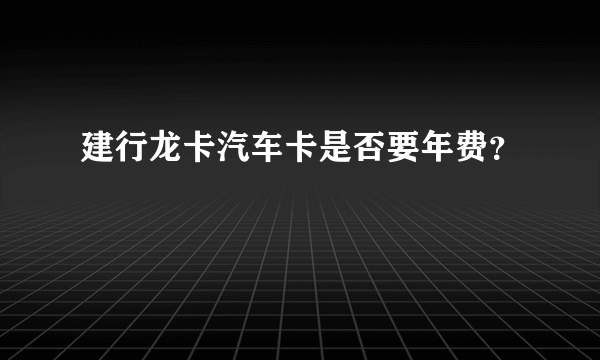 建行龙卡汽车卡是否要年费?